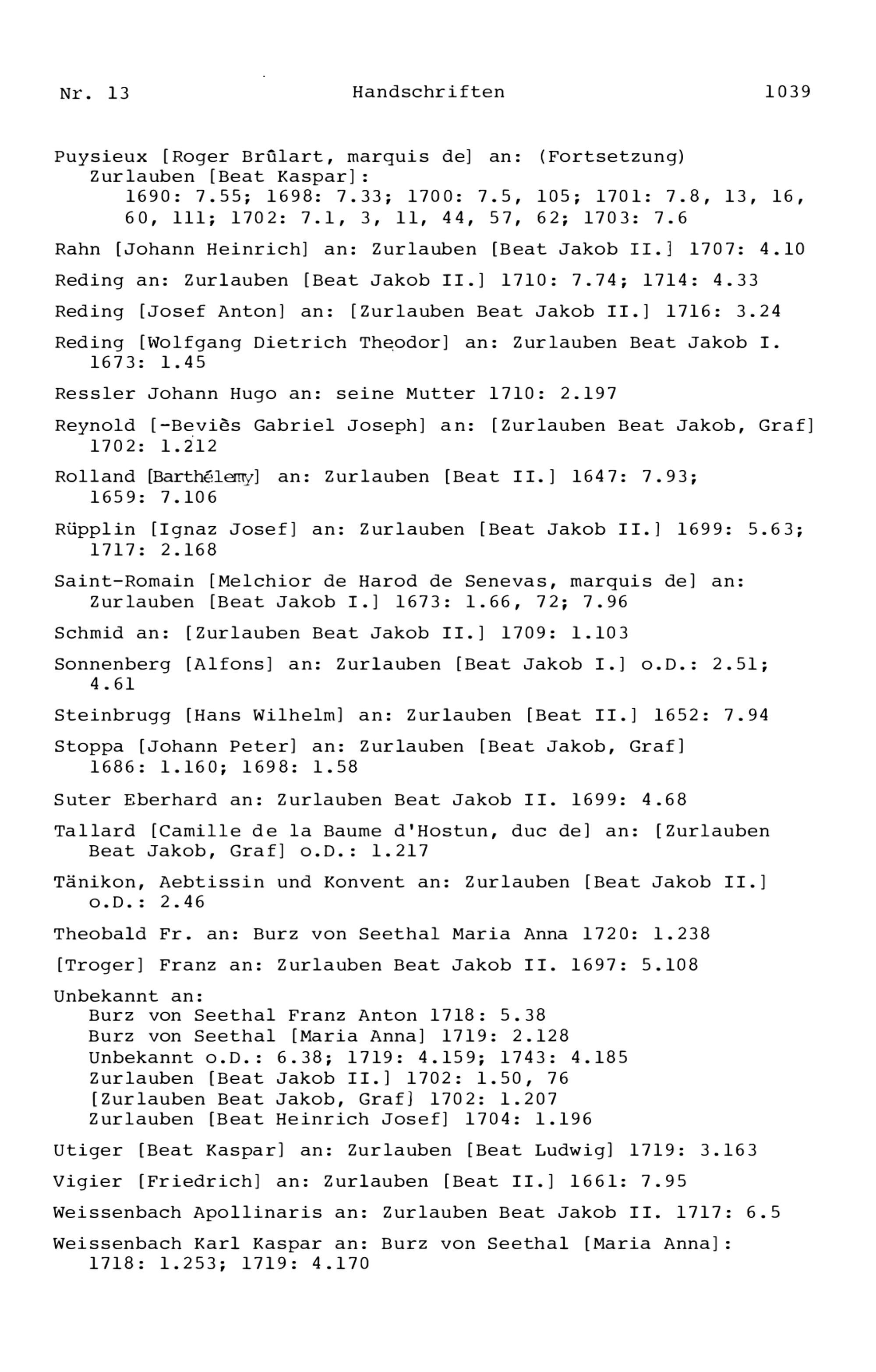 Nr. 13 Handschriften 1039

Puysieux [Roger Brûlart, marquis de] an: (Fortsetzung)
Zurlauben [Beat Kaspar]:
1690: 7.55; 1698: 7.33; 1700: 7.5, 105; 1701: 7.8, 13, 16, 60, 111; 1702: 7.1, 3, 11, 44, 57, 62; 1703: 7.6

Rahn [Johann Heinrich] an: Zurlauben [Beat Jakob II.] 1707: 4.10

Reding an: Zurlauben [Beat Jakob II.] 1710: 7.74; 1714: 4.33

Reding [Josef Anton] an: [Zurlauben Beat Jakob II.] 1716: 3.24

Reding [Wolfgang Dietrich Theodor] an: Zurlauben Beat Jakob I. 1673: 1.45

Ressler Johann Hugo an: seine Mutter 1710: 2.197

Reynold [-Beviès Gabriel Joseph] an: [Zurlauben Beat Jakob, Graf] 1702: 1.212

Rolland [Barthélemy] an: Zurlauben [Beat II.] 1647: 7.93; 1659: 7.106

Rüpplin [Ignaz Josef] an: Zurlauben [Beat Jakob II.] 1699: 5.63; 1717: 2.168

Saint-Romain [Melchior de Harod de Senevas, marquis de] an: Zurlauben [Beat Jakob I.] 1673: 1.66, 72; 7.96

Schmid an: [Zurlauben Beat Jakob II.] 1709: 1.103

Sonnenberg [Alfons] an: Zurlauben [Beat Jakob I.] o.D.: 2.51; 4.61

Steinbrugg [Hans Wilhelm] an: Zurlauben [Beat II.] 1652: 7.94

Stoppa [Johann Peter] an: Zurlauben [Beat Jakob, Graf] 1686: 1.160; 1698: 1.58

Suter Eberhard an: Zurlauben Beat Jakob II. 1699: 4.68

Tallard [Camille de la Baume d'Hostun, duc de] an: [Zurlauben Beat Jakob, Graf] o.D.: 1.217

Tänikon, Aebtissin und Konvent an: Zurlauben [Beat Jakob II.] o.D.: 2.46

Theobald Fr. an: Burz von Seethal Maria Anna 1720: 1.238

[Troger] Franz an: Zurlauben Beat Jakob II. 1697: 5.108

Unbekannt an:
Burz von Seethal Franz Anton 1718: 5.38
Burz von Seethal [Maria Anna] 1719: 2.128
Unbekannt o.D.: 6.38; 1719: 4.159; 1743: 4.185
Zurlauben [Beat Jakob II.] 1702: 1.50, 76
[Zurlauben Beat Jakob, Graf] 1702: 1.207
Zurlauben [Beat Heinrich Josef] 1704: 1.196

Utiger [Beat Kaspar] an: Zurlauben [Beat Ludwig] 1719: 3.163

Vigier [Friedrich] an: Zurlauben [Beat II.] 1661: 7.95

Weissenbach Apollinaris an: Zurlauben Beat Jakob II. 1717: 6.5

Weissenbach Karl Kaspar an: Burz von Seethal [Maria Anna]: 1718: 1.253; 1719: 4.170